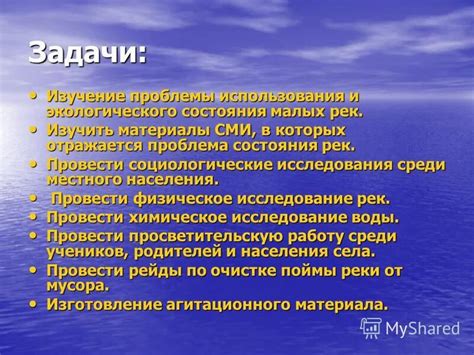 Задачи:

• Изучение проблемы использования и экологического состояния малых рек.
• Изучить материалы СМИ, в которых отражается проблема состояния рек.
• Провести социологические исследования среди местного населения.
• Провести физическое исследование рек.
• Провести химическое исследование воды.
• Провести просветительскую работу среди учеников, родителей и населения села.
• Провести рейды по очистке поймы реки от мусора.
• Изготовление агитационного материала.

MyShared